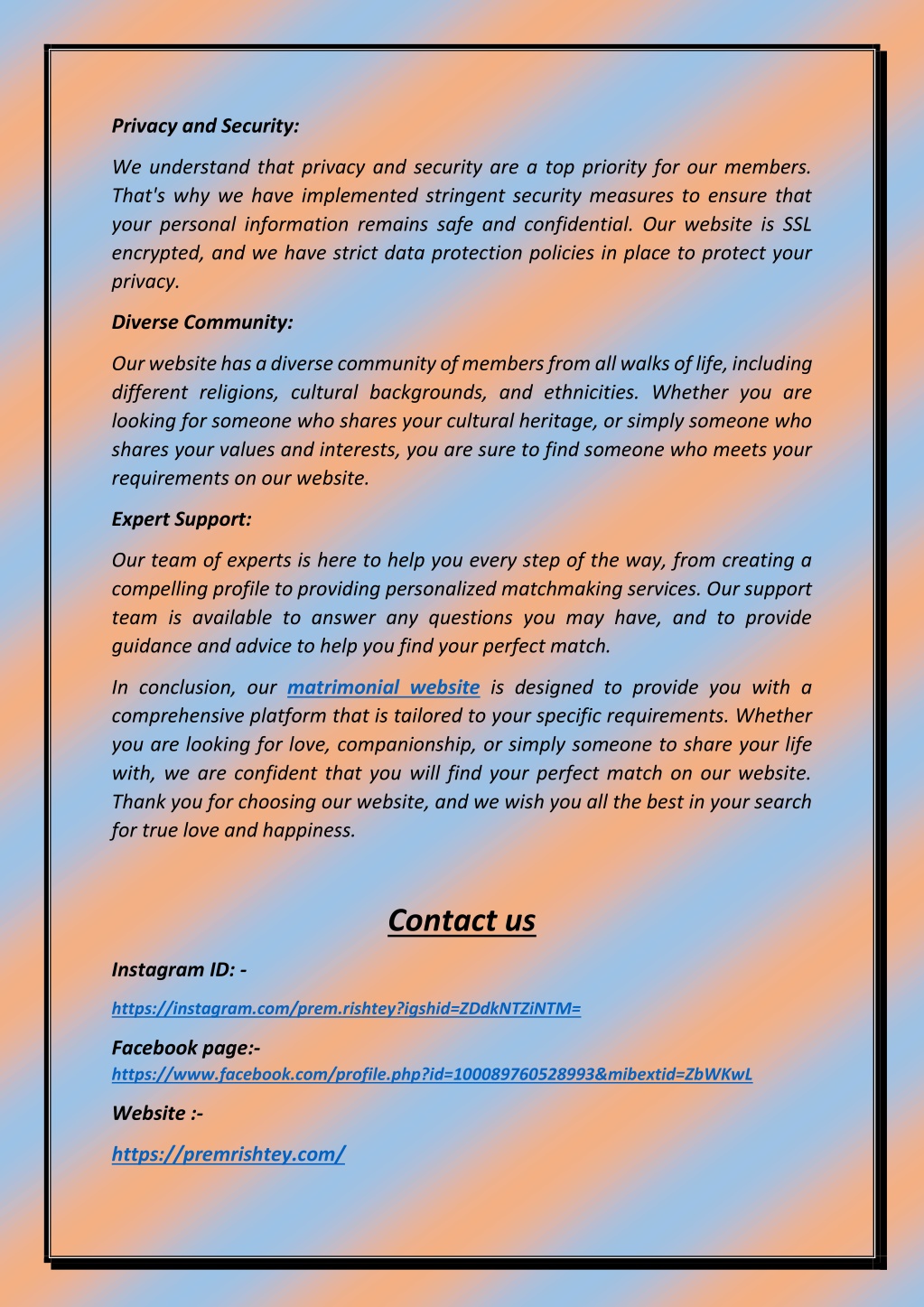 Privacy and Security:

We understand that privacy and security are a top priority for our members. That's why we have implemented stringent security measures to ensure that your personal information remains safe and confidential. Our website is SSL encrypted, and we have strict data protection policies in place to protect your privacy.

Diverse Community:

Our website has a diverse community of members from all walks of life, including different religions, cultural backgrounds, and ethnicities. Whether you are looking for someone who shares your cultural heritage, or simply someone who shares your values and interests, you are sure to find someone who meets your requirements on our website.

Expert Support:

Our team of experts is here to help you every step of the way, from creating a compelling profile to providing personalized matchmaking services. Our support team is available to answer any questions you may have, and to provide guidance and advice to help you find your perfect match.

In conclusion, our matrimonial website is designed to provide you with a comprehensive platform that is tailored to your specific requirements. Whether you are looking for love, companionship, or simply someone to share your life with, we are confident that you will find your perfect match on our website. Thank you for choosing our website, and we wish you all the best in your search for true love and happiness.

Contact us

Instagram ID: -

https://instagram.com/prem.rishtey?igshid=ZDdkNTZiNTM=

Facebook page:-
https://www.facebook.com/profile.php?id=100089760528993&mibextid=ZbWKwL

Website :-

https://premrishtey.com/